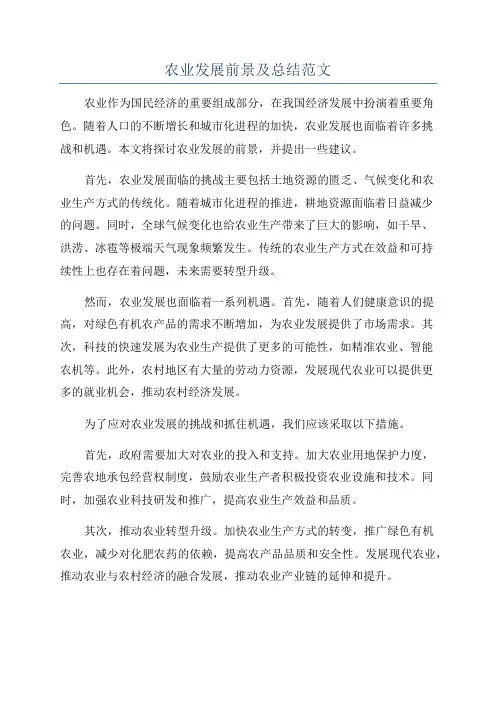 农业发展前景及总结范文

农业作为国民经济的重要组成部分，在我国经济发展中扮演着重要角色。随着人口的不断增长和城市化进程的加快，农业发展也面临着许多挑战和机遇。本文将探讨农业发展的前景，并提出一些建议。

首先，农业发展面临的挑战主要包括土地资源的匮乏、气候变化和农业生产方式的传统化。随着城市化进程的推进，耕地资源面临着日益减少的问题。同时，全球气候变化也给农业生产带来了巨大的影响，如干旱、洪涝、冰雹等极端天气现象频繁发生。传统的农业生产方式在效益和可持续性上也存在着问题，未来需要转型升级。

然而，农业发展也面临着一系列机遇。首先，随着人们健康意识的提高，对绿色有机农产品的需求不断增加，为农业发展提供了市场需求。其次，科技的快速发展为农业生产提供了更多的可能性，如精准农业、智能农机等。此外，农村地区有大量的劳动力资源，发展现代农业可以提供更多的就业机会，推动农村经济发展。

为了应对农业发展的挑战和抓住机遇，我们应该采取以下措施。

首先，政府需要加大对农业的投入和支持。加大农业用地保护力度，完善农地承包经营权制度，鼓励农业生产者积极投资农业设施和技术。同时，加强农业科技研发和推广，提高农业生产效益和品质。

其次，推动农业转型升级。加快农业生产方式的转变，推广绿色有机农业，减少对化肥农药的依赖，提高农产品品质和安全性。发展现代农业，推动农业与农村经济的融合发展，推动农业产业链的延伸和提升。